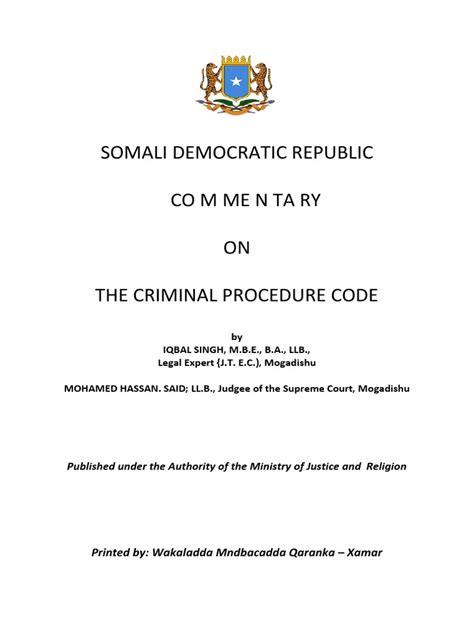 SOMALI DEMOCRATIC REPUBLIC

CO M ME N TA RY

ON

THE CRIMINAL PROCEDURE CODE

by
IQBAL SINGH, M.B.E., B.A., LLB.,
Legal Expert {J.T. E.C.), Mogadishu

MOHAMED HASSAN. SAID; LL.B., Judgee of the Supreme Court, Mogadishu

Published under the Authority of the Ministry of Justice and Religion

Printed by: Wakaladda Mndbacadda Qaranka – Xamar